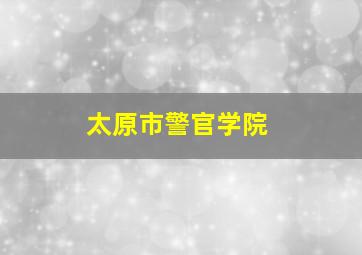 太原市警官学院